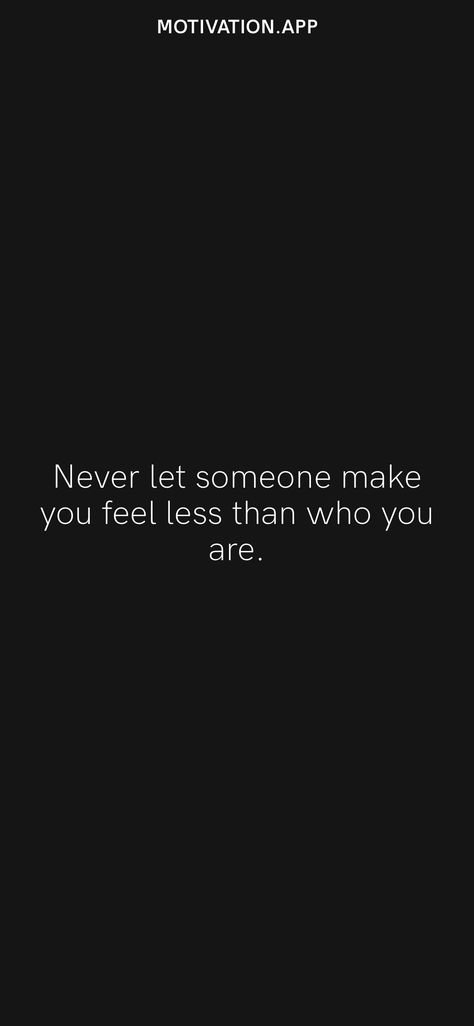 MOTIVATION.APP

Never let someone make you feel less than who you are.